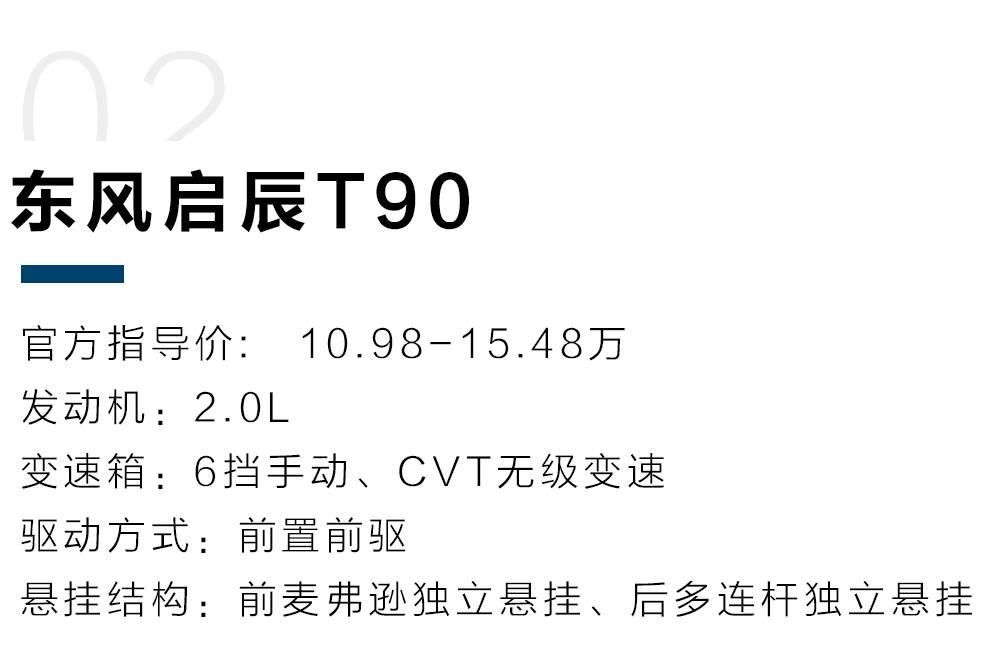 02

东风启辰T90

官方指导价： 10.98-15.48万
发动机：2.0L
变速箱：6挡手动、CVT无级变速
驱动方式：前置前驱
悬挂结构：前麦弗逊独立悬挂、后多连杆独立悬挂